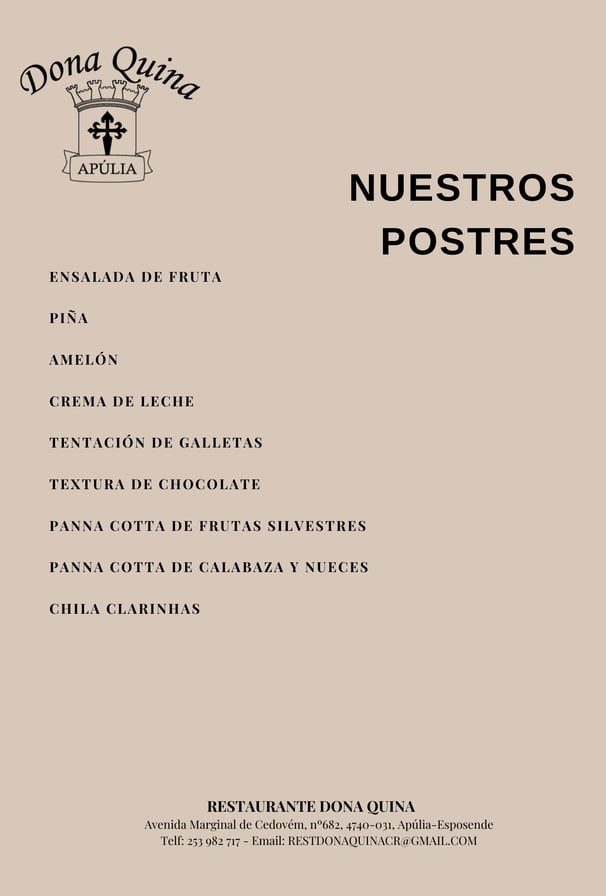 Dona Quina
APÚLIA

NUESTROS POSTRES

ENSALADA DE FRUTA

PIÑA

AMELÓN

CREMA DE LECHE

TENTACIÓN DE GALLETAS

TEXTURA DE CHOCOLATE

PANNA COTTA DE FRUTAS SILVESTRES

PANNA COTTA DE CALABAZA Y NUECES

CHILA CLARINHAS

RESTAURANTE DONA QUINA
Avenida Marginal de Cedovém, nº682, 4740-031, Apúlia-Esposende
Telf: 253 982 717 - Email: RESTDONAQUINACR@GMAIL.COM